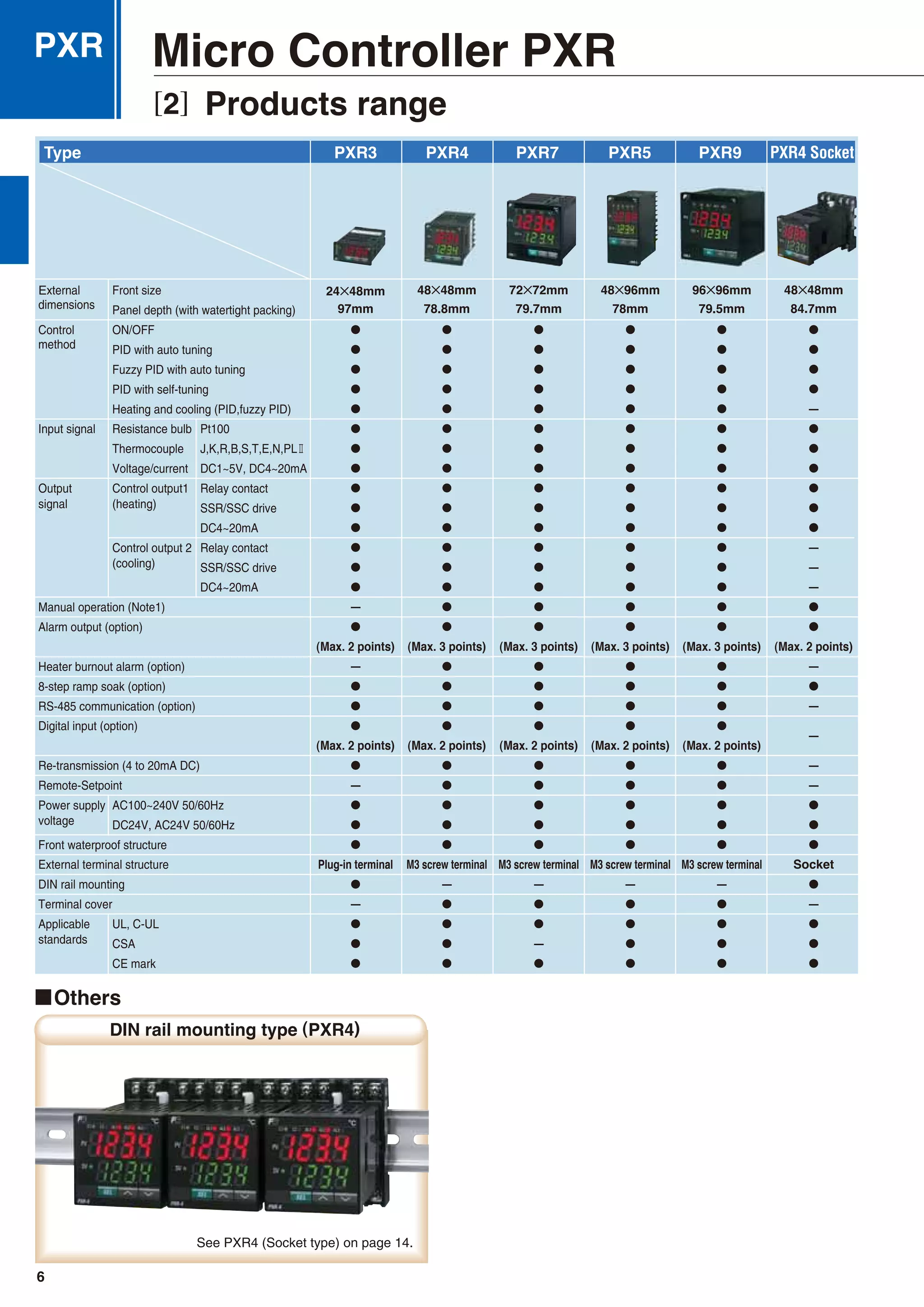 PXR

Micro Controller PXR

[2] Products range

| Type | | | PXR3 | PXR4 | PXR7 | PXR5 | PXR9 | PXR4 Socket |
|---|---|---|---|---|---|---|---|---|
| External dimensions | Front size | | 24×48mm | 48×48mm | 72×72mm | 48×96mm | 96×96mm | 48×48mm |
| | Panel depth (with watertight packing) | | 97mm | 78.8mm | 79.7mm | 78mm | 79.5mm | 84.7mm |
| Control method | ON/OFF | | ● | ● | ● | ● | ● | ● |
| | PID with auto tuning | | ● | ● | ● | ● | ● | ● |
| | Fuzzy PID with auto tuning | | ● | ● | ● | ● | ● | ● |
| | PID with self-tuning | | ● | ● | ● | ● | ● | ● |
| | Heating and cooling (PID,fuzzy PID) | | ● | ● | ● | ● | ● | — |
| Input signal | Resistance bulb | Pt100 | ● | ● | ● | ● | ● | ● |
| | Thermocouple | J,K,R,B,S,T,E,N,PLⅡ | ● | ● | ● | ● | ● | ● |
| | Voltage/current | DC1~5V, DC4~20mA | ● | ● | ● | ● | ● | ● |
| Output signal | Control output1 (heating) | Relay contact | ● | ● | ● | ● | ● | ● |
| | | SSR/SSC drive | ● | ● | ● | ● | ● | ● |
| | | DC4~20mA | ● | ● | ● | ● | ● | ● |
| | Control output 2 (cooling) | Relay contact | ● | ● | ● | ● | ● | — |
| | | SSR/SSC drive | ● | ● | ● | ● | ● | — |
| | | DC4~20mA | ● | ● | ● | ● | ● | — |
| Manual operation (Note1) | | | — | ● | ● | ● | ● | ● |
| Alarm output (option) | | | ● (Max. 2 points) | ● (Max. 3 points) | ● (Max. 3 points) | ● (Max. 3 points) | ● (Max. 3 points) | ● (Max. 2 points) |
| Heater burnout alarm (option) | | | — | ● | ● | ● | ● | — |
| 8-step ramp soak (option) | | | ● | ● | ● | ● | ● | ● |
| RS-485 communication (option) | | | ● | ● | ● | ● | ● | — |
| Digital input (option) | | | ● (Max. 2 points) | ● (Max. 2 points) | ● (Max. 2 points) | ● (Max. 2 points) | ● (Max. 2 points) | — |
| Re-transmission (4 to 20mA DC) | | | ● | ● | ● | ● | ● | — |
| Remote-Setpoint | | | — | ● | ● | ● | ● | — |
| Power supply voltage | AC100~240V 50/60Hz | | ● | ● | ● | ● | ● | ● |
| | DC24V, AC24V 50/60Hz | | ● | ● | ● | ● | ● | ● |
| Front waterproof structure | | | ● | ● | ● | ● | ● | ● |
| External terminal structure | | | Plug-in terminal | M3 screw terminal | M3 screw terminal | M3 screw terminal | M3 screw terminal | Socket |
| DIN rail mounting | | | ● | — | — | — | — | ● |
| Terminal cover | | | — | ● | ● | ● | ● | — |
| Applicable standards | UL, C-UL | | ● | ● | ● | ● | ● | ● |
| | CSA | | ● | ● | — | ● | ● | ● |
| | CE mark | | ● | ● | ● | ● | ● | ● |

■Others

DIN rail mounting type (PXR4)

See PXR4 (Socket type) on page 14.

6